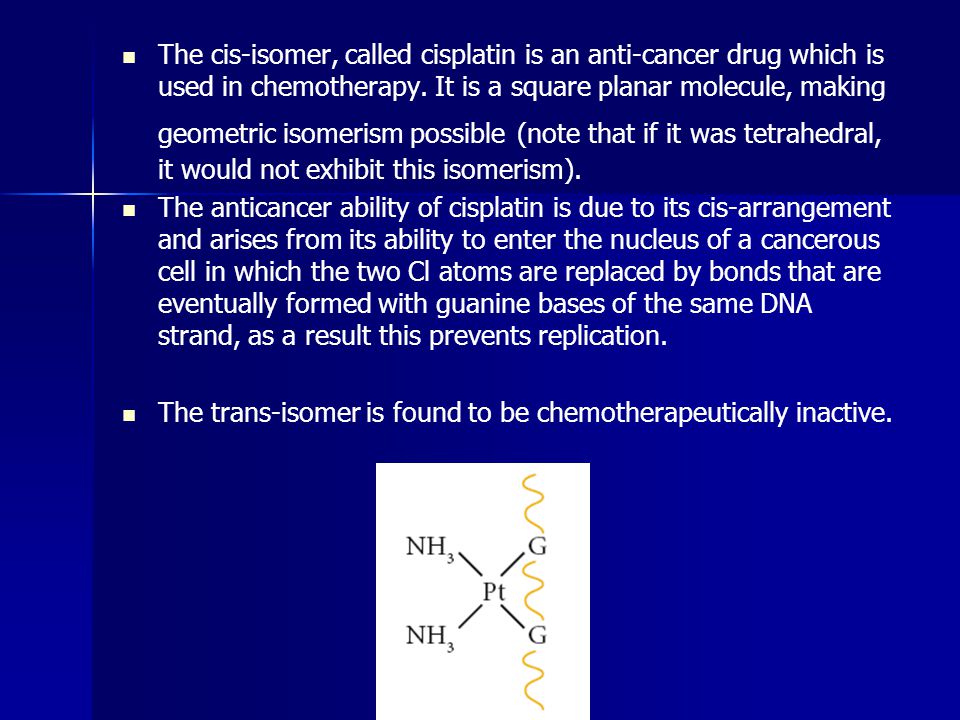 - The cis-isomer, called cisplatin is an anti-cancer drug which is used in chemotherapy. It is a square planar molecule, making geometric isomerism possible (note that if it was tetrahedral, it would not exhibit this isomerism).
- The anticancer ability of cisplatin is due to its cis-arrangement and arises from its ability to enter the nucleus of a cancerous cell in which the two Cl atoms are replaced by bonds that are eventually formed with guanine bases of the same DNA strand, as a result this prevents replication.

- The trans-isomer is found to be chemotherapeutically inactive.

$NH_3$
G
Pt
$NH_3$
G